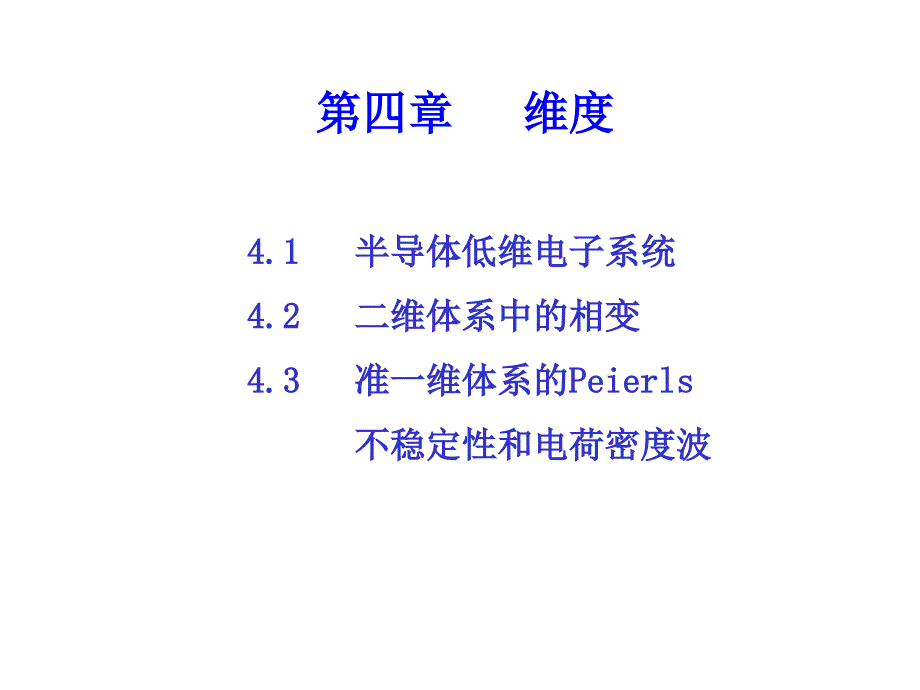 第四章　　维度

4.1　半导体低维电子系统

4.2　二维体系中的相变

4.3　准一维体系的Peierls 不稳定性和电荷密度波